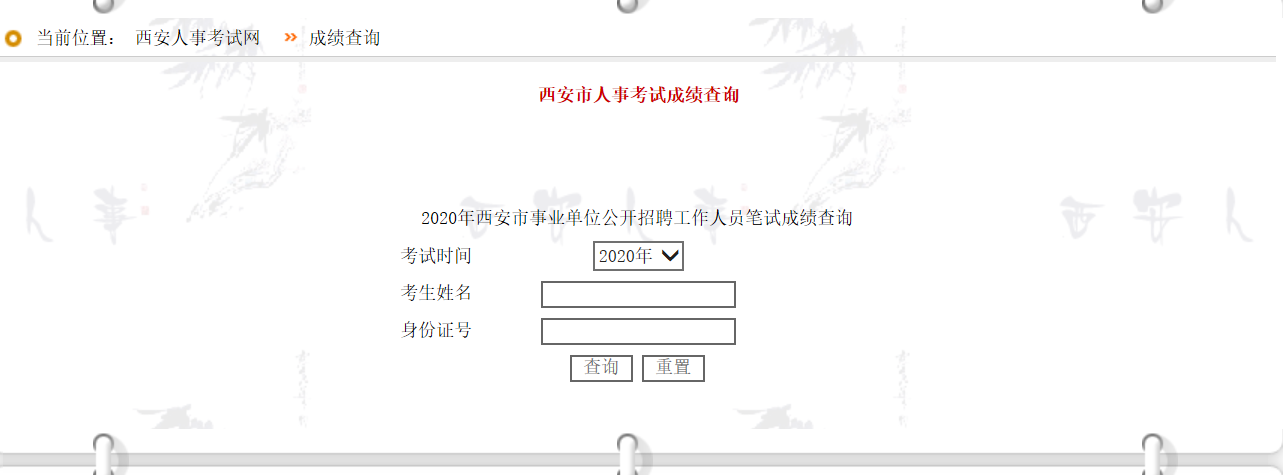 当前位置： 西安人事考试网 » 成绩查询

西安市人事考试成绩查询

2020年西安市事业单位公开招聘工作人员笔试成绩查询

考试时间 2020年

考生姓名

身份证号

查询 重置